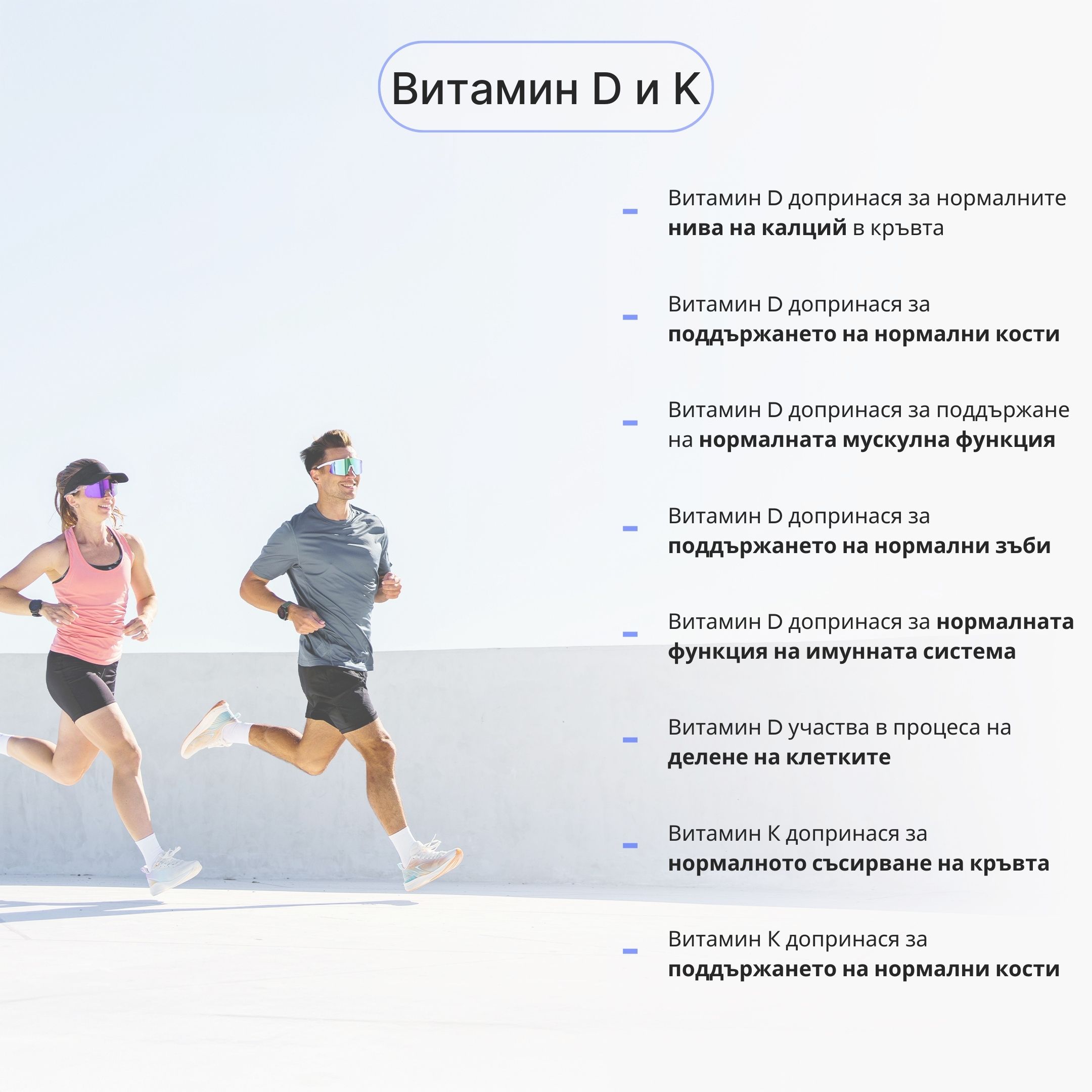 Витамин D и K

- Витамин D допринася за нормалните нива на калций в кръвта

- Витамин D допринася за поддържането на нормални кости

- Витамин D допринася за поддържане на нормалната мускулна функция

- Витамин D допринася за поддържането на нормални зъби

- Витамин D допринася за нормалната функция на имунната система

- Витамин D участва в процеса на делене на клетките

- Витамин K допринася за нормалното съсирване на кръвта

- Витамин K допринася за поддържането на нормални кости